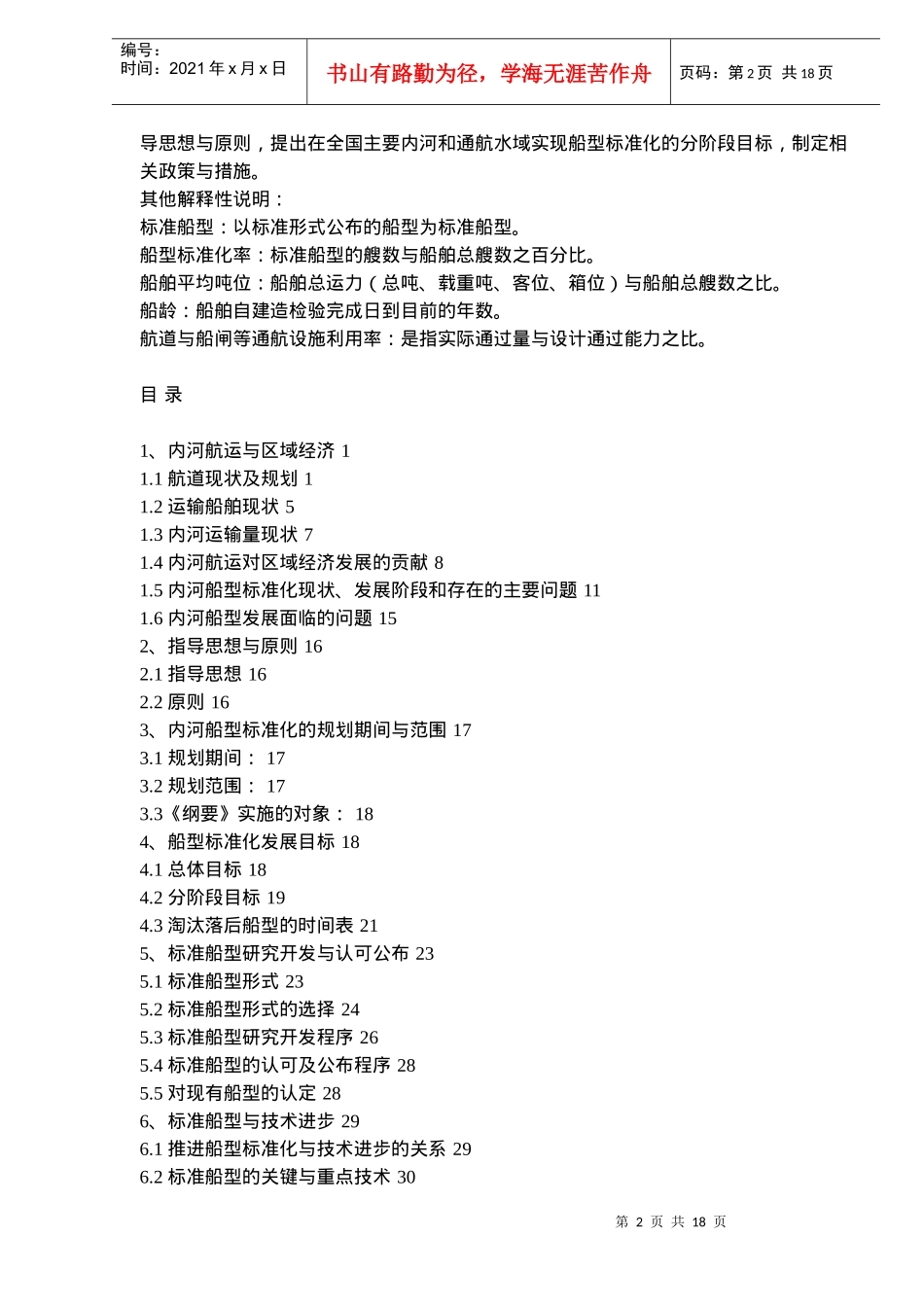 编号：
时间：2021 年 x 月 x 日

书山有路勤为径，学海无涯苦作舟

页码：第 2 页 共 18 页

导思想与原则，提出在全国主要内河和通航水域实现船型标准化的分阶段目标，制定相关政策与措施。
其他解释性说明：
标准船型：以标准形式公布的船型为标准船型。
船型标准化率：标准船型的艘数与船舶总艘数之百分比。
船舶平均吨位：船舶总运力（总吨、载重吨、客位、箱位）与船舶总艘数之比。
船龄：船舶自建造检验完成日到目前的年数。
航道与船闸等通航设施利用率：是指实际通过量与设计通过能力之比。

目 录

1、内河航运与区域经济 1
1.1 航道现状及规划 1
1.2 运输船舶现状 5
1.3 内河运输量现状 7
1.4 内河航运对区域经济发展的贡献 8
1.5 内河船型标准化现状、发展阶段和存在的主要问题 11
1.6 内河船型发展面临的问题 15
2、指导思想与原则 16
2.1 指导思想 16
2.2 原则 16
3、内河船型标准化的规划期间与范围 17
3.1 规划期间： 17
3.2 规划范围： 17
3.3《纲要》实施的对象： 18
4、船型标准化发展目标 18
4.1 总体目标 18
4.2 分阶段目标 19
4.3 淘汰落后船型的时间表 21
5、标准船型研究开发与认可公布 23
5.1 标准船型形式 23
5.2 标准船型形式的选择 24
5.3 标准船型研究开发程序 26
5.4 标准船型的认可及公布程序 28
5.5 对现有船型的认定 28
6、标准船型与技术进步 29
6.1 推进船型标准化与技术进步的关系 29
6.2 标准船型的关键与重点技术 30

第 2 页 共 18 页